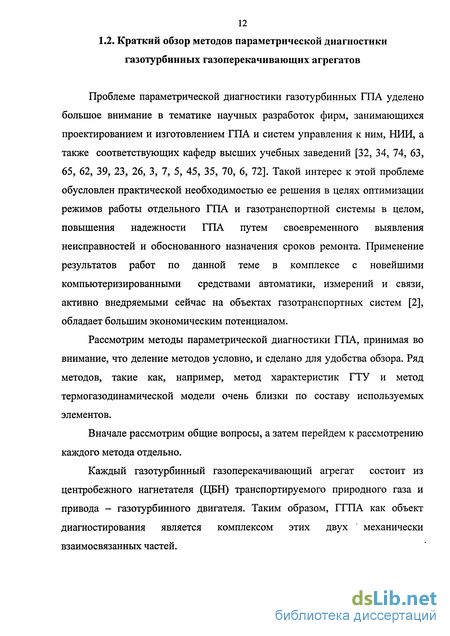 12

1.2. Краткий обзор методов параметрической диагностики газотурбинных газоперекачивающих агрегатов

Проблеме параметрической диагностики газотурбинных ГПА уделено большое внимание в тематике научных разработок фирм, занимающихся проектированием и изготовлением ГПА и систем управления к ним, НИИ, а также соответствующих кафедр высших учебных заведений [32, 34, 74, 63, 65, 62, 39, 23, 26, 3, 7, 5, 45, 35, 70, 6, 72]. Такой интерес к этой проблеме обусловлен практической необходимостью ее решения в целях оптимизации режимов работы отдельного ГПА и газотранспортной системы в целом, повышения надежности ГПА путем своевременного выявления неисправностей и обоснованного назначения сроков ремонта. Применение результатов работ по данной теме в комплексе с новейшими компьютеризированными средствами автоматики, измерений и связи, активно внедряемыми сейчас на объектах газотранспортных систем [2], обладает большим экономическим потенциалом.

Рассмотрим методы параметрической диагностики ГПА, принимая во внимание, что деление методов условно, и сделано для удобства обзора. Ряд методов, такие как, например, метод характеристик ГТУ и метод термогазодинамической модели очень близки по составу используемых элементов.

Вначале рассмотрим общие вопросы, а затем перейдем к рассмотрению каждого метода отдельно.

Каждый газотурбинный газоперекачивающий агрегат состоит из центробежного нагнетателя (ЦБН) транспортируемого природного газа и привода – газотурбинного двигателя. Таким образом, ГГПА как объект диагностирования является комплексом этих двух механически взаимосвязанных частей.

dsLib.net
библиотека диссертаций